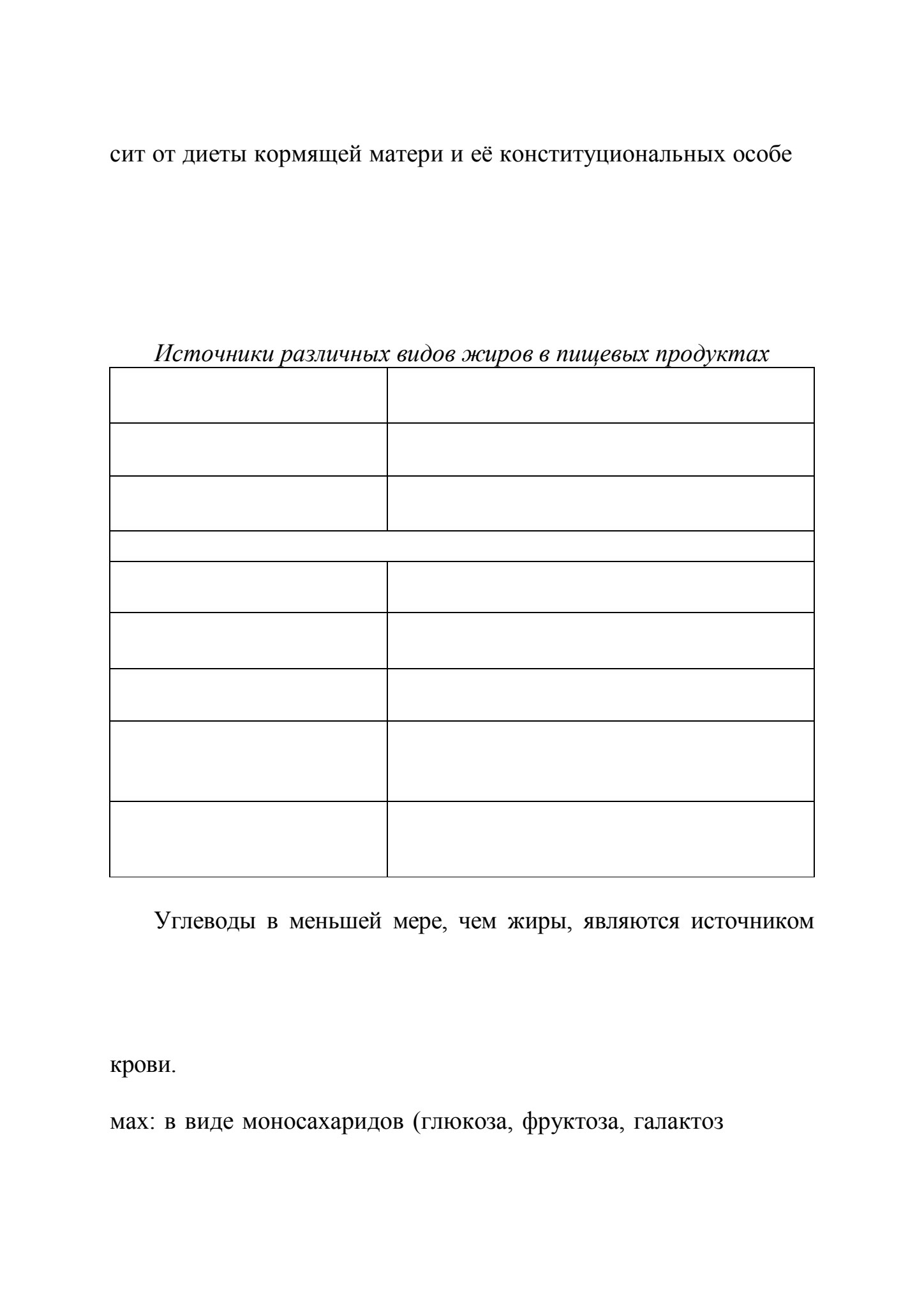 сит от диеты кормящей матери и её конституциональных особе

Источники различных видов жиров в пищевых продуктах

Углеводы в меньшей мере, чем жиры, являются источником

крови.

мах: в виде моносахаридов (глюкоза, фруктоза, галактоз